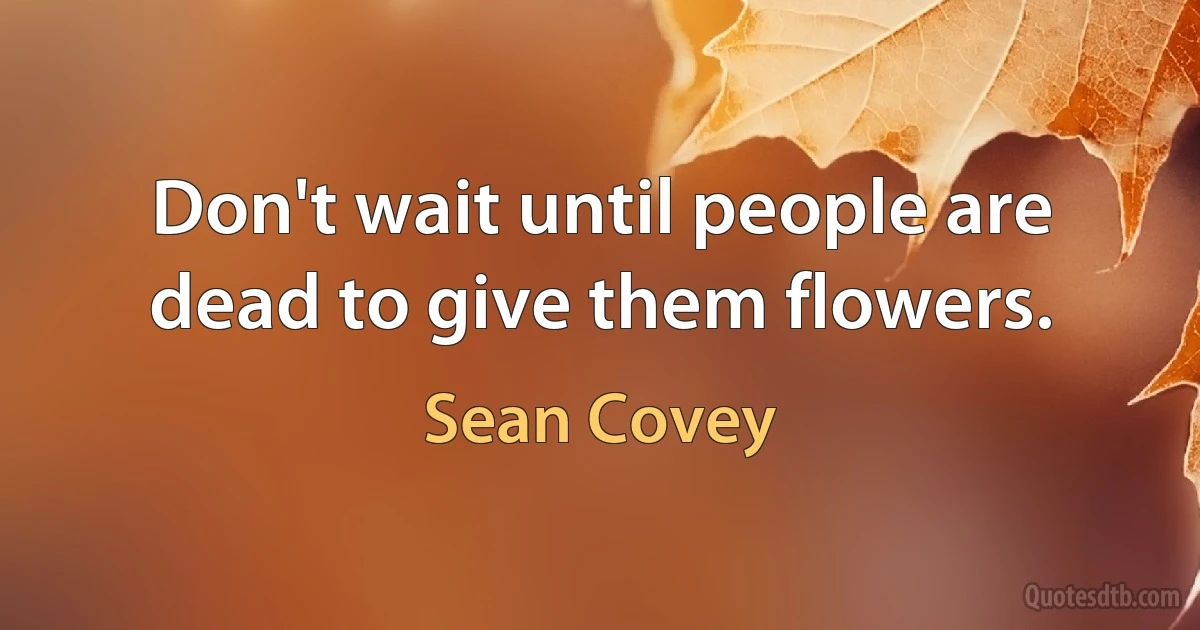 Don't wait until people are dead to give them flowers.

Sean Covey

Quotesdtb.com